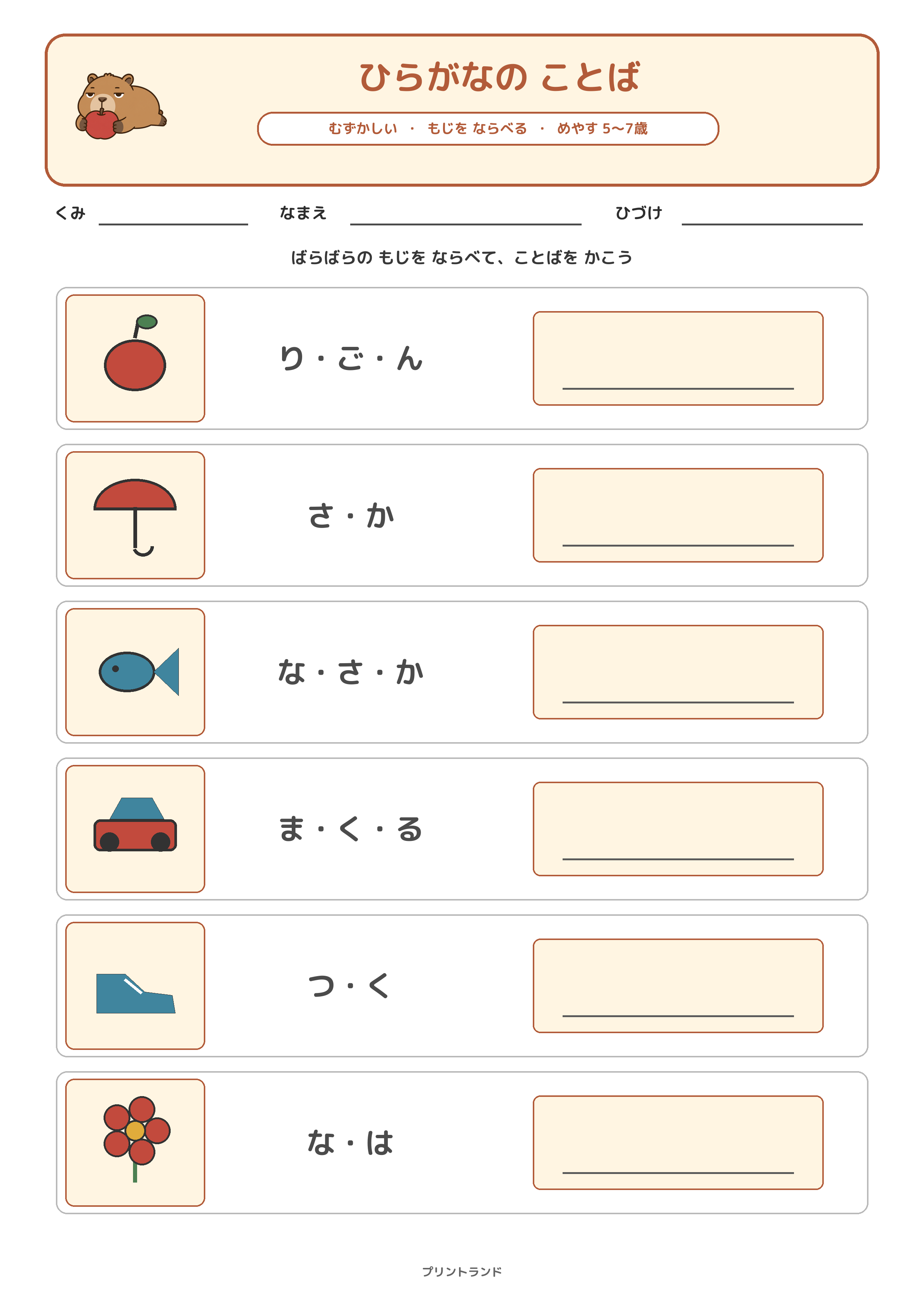 ひらがなの ことば

むずかしい ・ もじを ならべる ・ めやす 5〜7歳

くみ

なまえ

ひづけ

ばらばらの もじを ならべて、ことばを かこう

り・ご・ん

さ・か

な・さ・か

ま・く・る

つ・く

な・は

プリントランド